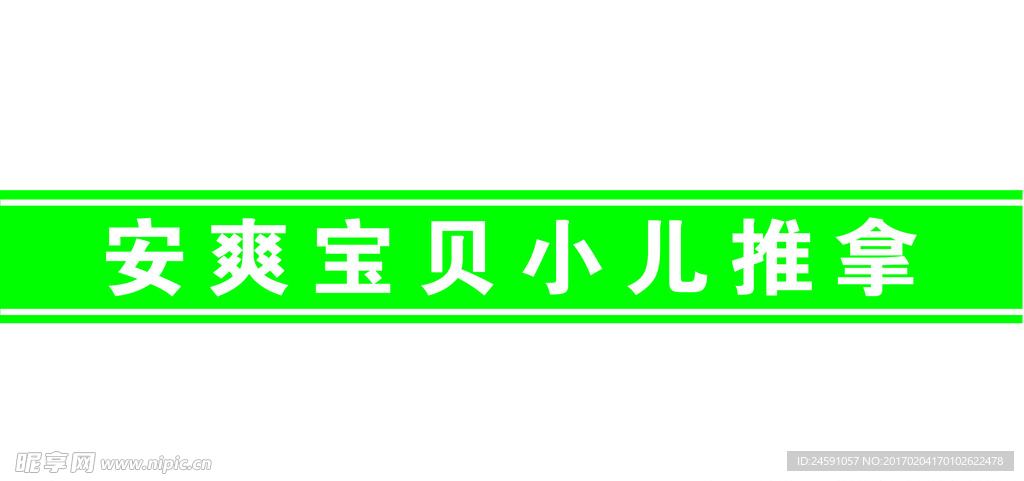 安爽宝贝小儿推拿

昵享网 www.nipic.cn

ID:24591057 NO:20170204170102622478